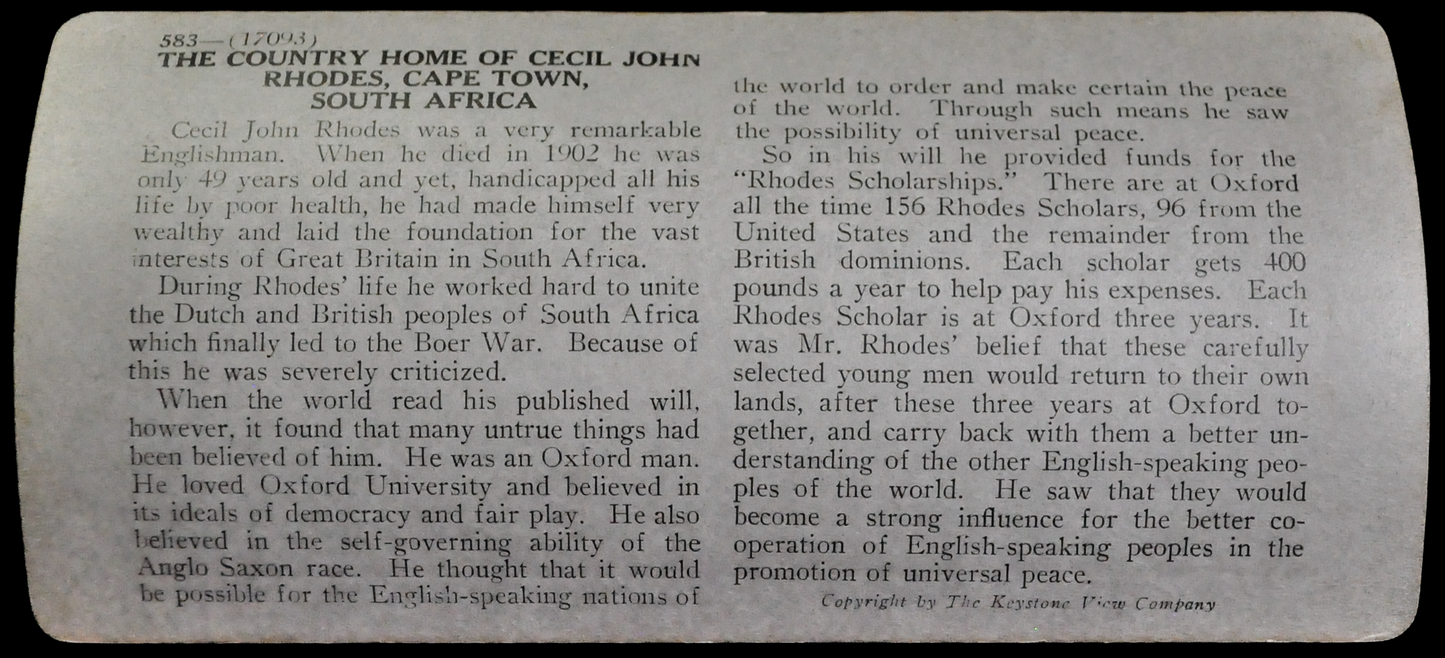 583—(17093)
THE COUNTRY HOME OF CECIL JOHN RHODES, CAPE TOWN, SOUTH AFRICA

Cecil John Rhodes was a very remarkable Englishman. When he died in 1902 he was only 49 years old and yet, handicapped all his life by poor health, he had made himself very wealthy and laid the foundation for the vast interests of Great Britain in South Africa.

During Rhodes' life he worked hard to unite the Dutch and British peoples of South Africa which finally led to the Boer War. Because of this he was severely criticized.

When the world read his published will, however, it found that many untrue things had been believed of him. He was an Oxford man. He loved Oxford University and believed in its ideals of democracy and fair play. He also believed in the self-governing ability of the Anglo Saxon race. He thought that it would be possible for the English-speaking nations of the world to order and make certain the peace of the world. Through such means he saw the possibility of universal peace.

So in his will he provided funds for the "Rhodes Scholarships." There are at Oxford all the time 156 Rhodes Scholars, 96 from the United States and the remainder from the British dominions. Each scholar gets 400 pounds a year to help pay his expenses. Each Rhodes Scholar is at Oxford three years. It was Mr. Rhodes' belief that these carefully selected young men would return to their own lands, after these three years at Oxford together, and carry back with them a better understanding of the other English-speaking peoples of the world. He saw that they would become a strong influence for the better cooperation of English-speaking peoples in the promotion of universal peace.

Copyright by The Keystone View Company